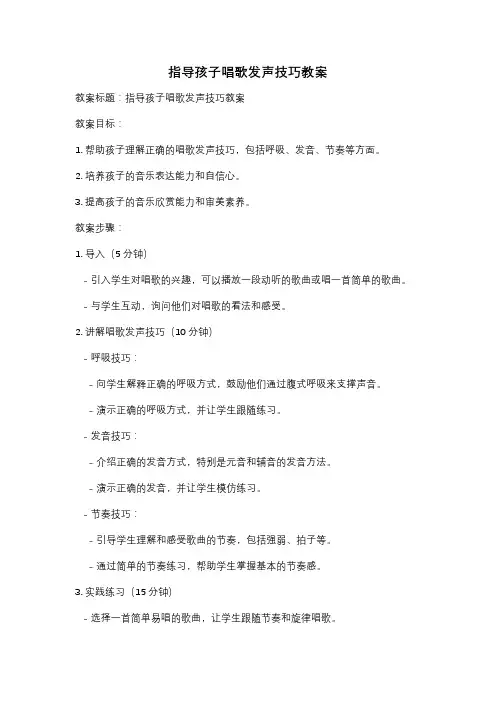 指导孩子唱歌发声技巧教案

教案标题：指导孩子唱歌发声技巧教案

教案目标：

1. 帮助孩子理解正确的唱歌发声技巧，包括呼吸、发音、节奏等方面。

2. 培养孩子的音乐表达能力和自信心。

3. 提高孩子的音乐欣赏能力和审美素养。

教案步骤：

1. 导入（5 分钟）

- 引入学生对唱歌的兴趣，可以播放一段动听的歌曲或唱一首简单的歌曲。

- 与学生互动，询问他们对唱歌的看法和感受。

2. 讲解唱歌发声技巧（10 分钟）

- 呼吸技巧：

- 向学生解释正确的呼吸方式，鼓励他们通过腹式呼吸来支撑声音。

- 演示正确的呼吸方式，并让学生跟随练习。

- 发音技巧：

- 介绍正确的发音方式，特别是元音和辅音的发音方法。

- 演示正确的发音，并让学生模仿练习。

- 节奏技巧：

- 引导学生理解和感受歌曲的节奏，包括强弱、拍子等。

- 通过简单的节奏练习，帮助学生掌握基本的节奏感。

3. 实践练习（15 分钟）

- 选择一首简单易唱的歌曲，让学生跟随节奏和旋律唱歌。